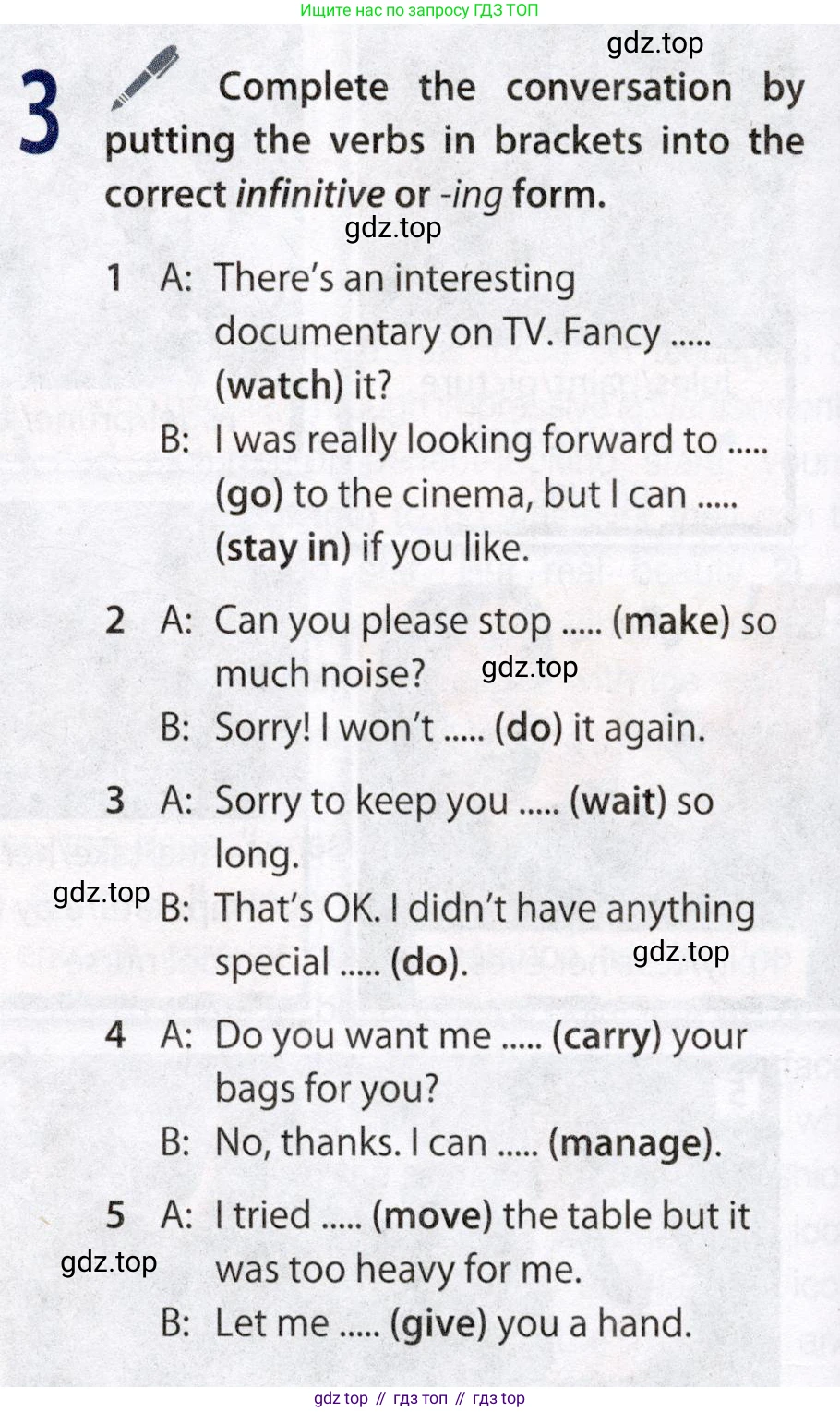 Ищите нас по запросу ГДЗ ТОП

3 Complete the conversation by putting the verbs in brackets into the correct infinitive or -ing form.

1 A: There's an interesting documentary on TV. Fancy ..... (watch) it?
B: I was really looking forward to ..... (go) to the cinema, but I can ..... (stay in) if you like.

2 A: Can you please stop ..... (make) so much noise?
B: Sorry! I won't ..... (do) it again.

3 A: Sorry to keep you ..... (wait) so long.
B: That's OK. I didn't have anything special ..... (do).

4 A: Do you want me ..... (carry) your bags for you?
B: No, thanks. I can ..... (manage).

5 A: I tried ..... (move) the table but it was too heavy for me.
B: Let me ..... (give) you a hand.

gdz top // гдз топ // гдз top

gdz.top